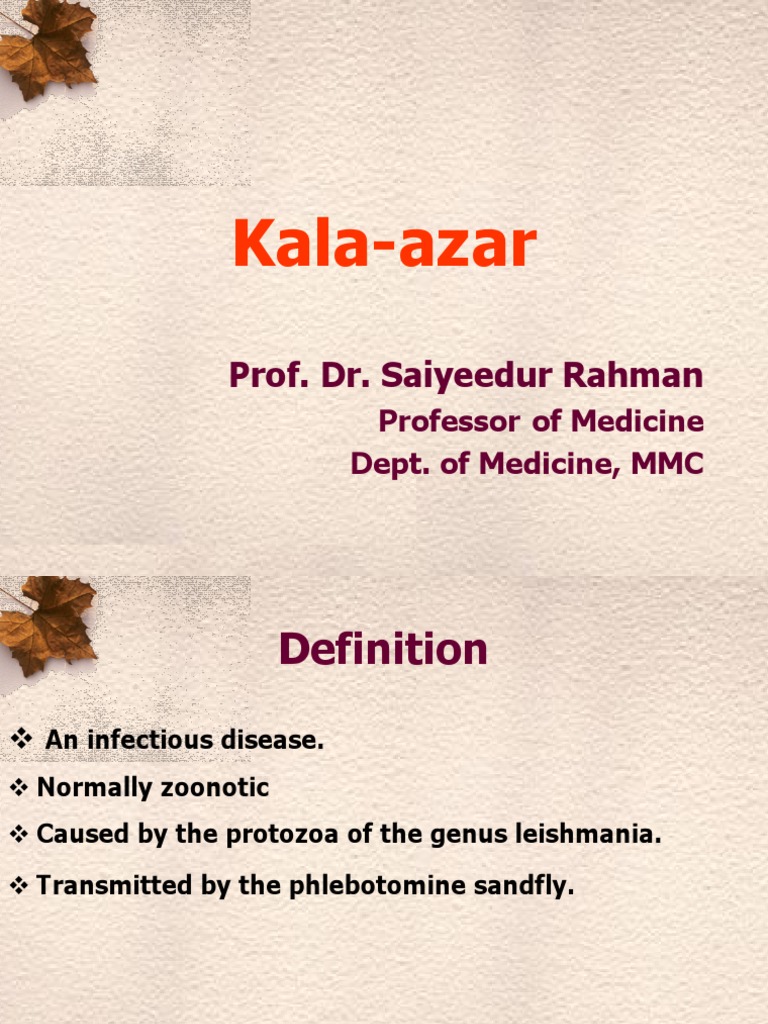 Kala-azar

Prof. Dr. Saiyeedur Rahman
Professor of Medicine
Dept. of Medicine, MMC

Definition

❖ An infectious disease.
❖ Normally zoonotic
❖ Caused by the protozoa of the genus leishmania.
❖ Transmitted by the phlebotomine sandfly.